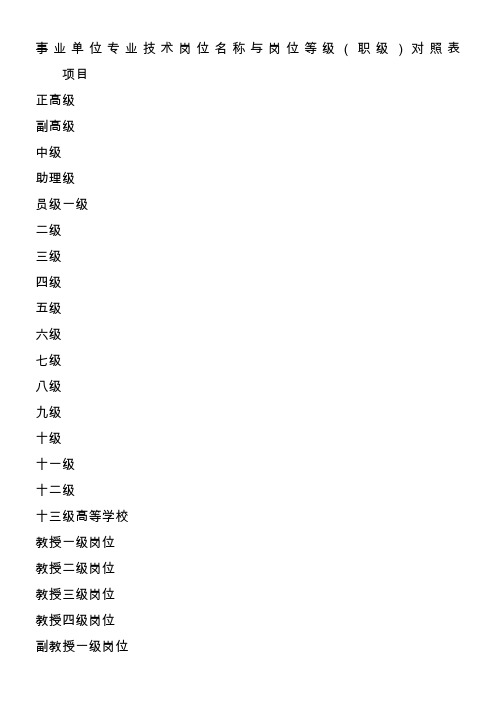 事业单位专业技术岗位名称与岗位等级（职级）对照表

项目

正高级

副高级

中级

助理级

员级一级

二级

三级

四级

五级

六级

七级

八级

九级

十级

十一级

十二级

十三级高等学校

教授一级岗位

教授二级岗位

教授三级岗位

教授四级岗位

副教授一级岗位